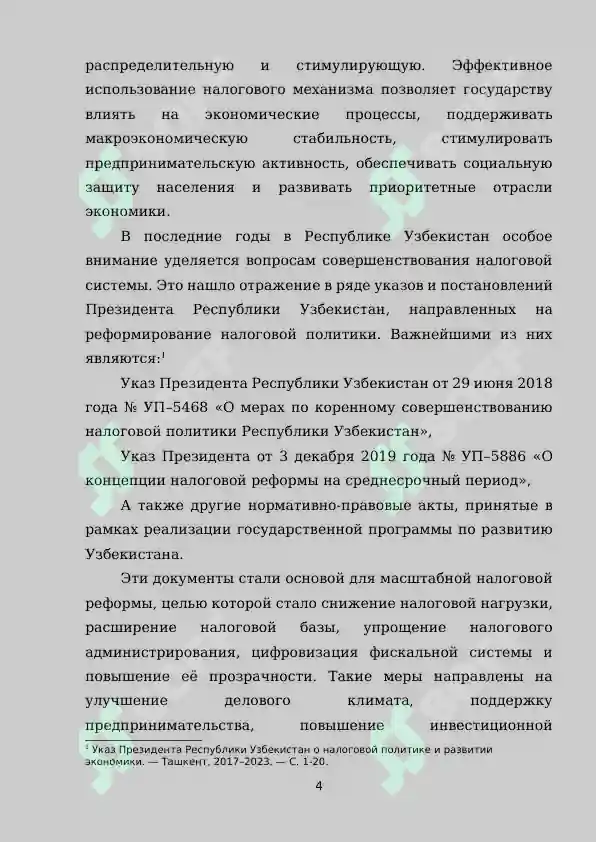 распределительную и стимулирующую. Эффективное использование налогового механизма позволяет государству влиять на экономические процессы, поддерживать макроэкономическую стабильность, стимулировать предпринимательскую активность, обеспечивать социальную защиту населения и развивать приоритетные отрасли экономики.

В последние годы в Республике Узбекистан особое внимание уделяется вопросам совершенствования налоговой системы. Это нашло отражение в ряде указов и постановлений Президента Республики Узбекистан, направленных на реформирование налоговой политики. Важнейшими из них являются:$^1$

Указ Президента Республики Узбекистан от 29 июня 2018 года № УП–5468 «О мерах по коренному совершенствованию налоговой политики Республики Узбекистан»,

Указ Президента от 3 декабря 2019 года № УП–5886 «О концепции налоговой реформы на среднесрочный период»,

А также другие нормативно-правовые акты, принятые в рамках реализации государственной программы по развитию Узбекистана.

Эти документы стали основой для масштабной налоговой реформы, целью которой стало снижение налоговой нагрузки, расширение налоговой базы, упрощение налогового администрирования, цифровизация фискальной системы и повышение её прозрачности. Такие меры направлены на улучшение делового климата, поддержку предпринимательства, повышение инвестиционной

$^1$ Указ Президента Республики Узбекистан о налоговой политике и развитии экономики. — Ташкент, 2017–2023. — С. 1-20.

4